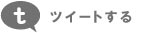 t ツイートする